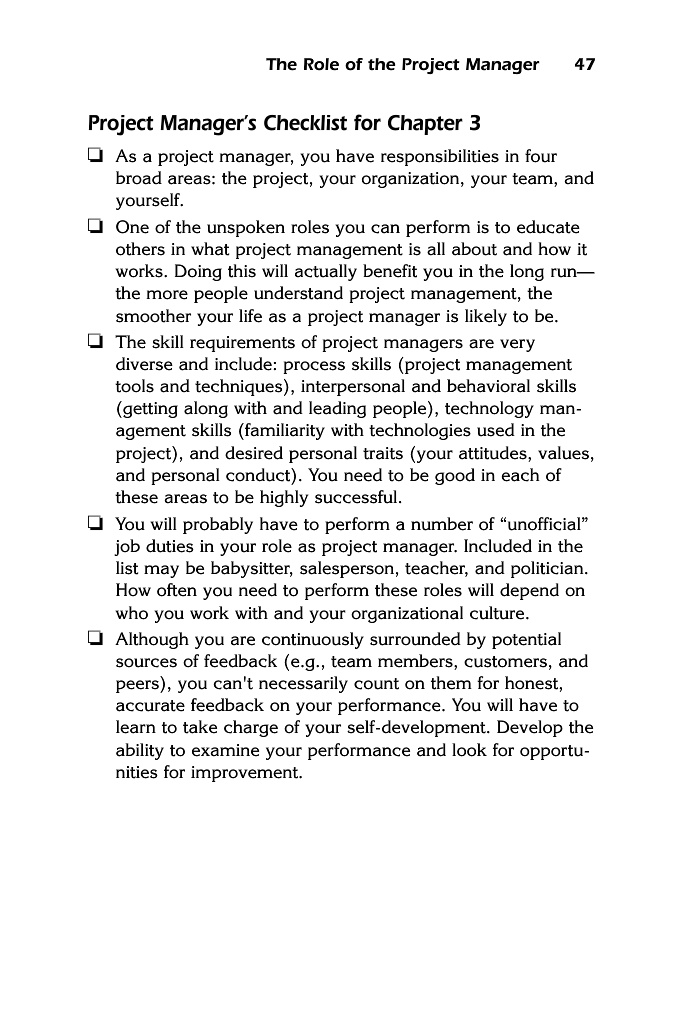 The Role of the Project Manager 47

Project Manager's Checklist for Chapter 3

❑ As a project manager, you have responsibilities in four broad areas: the project, your organization, your team, and yourself.

❑ One of the unspoken roles you can perform is to educate others in what project management is all about and how it works. Doing this will actually benefit you in the long run—the more people understand project management, the smoother your life as a project manager is likely to be.

❑ The skill requirements of project managers are very diverse and include: process skills (project management tools and techniques), interpersonal and behavioral skills (getting along with and leading people), technology management skills (familiarity with technologies used in the project), and desired personal traits (your attitudes, values, and personal conduct). You need to be good in each of these areas to be highly successful.

❑ You will probably have to perform a number of "unofficial" job duties in your role as project manager. Included in the list may be babysitter, salesperson, teacher, and politician. How often you need to perform these roles will depend on who you work with and your organizational culture.

❑ Although you are continuously surrounded by potential sources of feedback (e.g., team members, customers, and peers), you can't necessarily count on them for honest, accurate feedback on your performance. You will have to learn to take charge of your self-development. Develop the ability to examine your performance and look for opportunities for improvement.